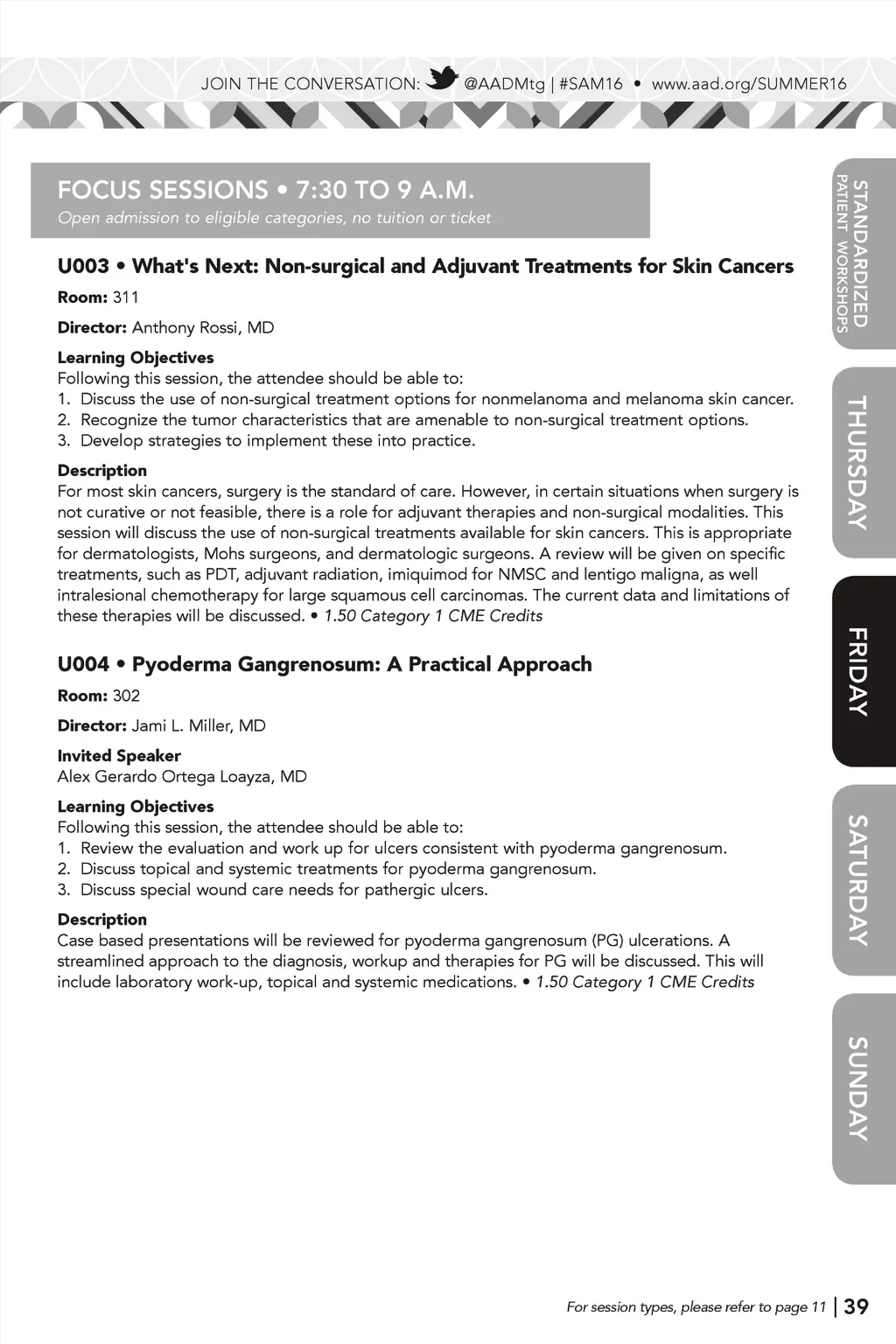 JOIN THE CONVERSATION: @AADMtg | #SAM16 • www.aad.org/SUMMER16

FOCUS SESSIONS • 7:30 TO 9 A.M.
Open admission to eligible categories, no tuition or ticket

U003 • What's Next: Non-surgical and Adjuvant Treatments for Skin Cancers

Room: 311

Director: Anthony Rossi, MD

Learning Objectives
Following this session, the attendee should be able to:
1. Discuss the use of non-surgical treatment options for nonmelanoma and melanoma skin cancer.
2. Recognize the tumor characteristics that are amenable to non-surgical treatment options.
3. Develop strategies to implement these into practice.

Description
For most skin cancers, surgery is the standard of care. However, in certain situations when surgery is not curative or not feasible, there is a role for adjuvant therapies and non-surgical modalities. This session will discuss the use of non-surgical treatments available for skin cancers. This is appropriate for dermatologists, Mohs surgeons, and dermatologic surgeons. A review will be given on specific treatments, such as PDT, adjuvant radiation, imiquimod for NMSC and lentigo maligna, as well intralesional chemotherapy for large squamous cell carcinomas. The current data and limitations of these therapies will be discussed. • 1.50 Category 1 CME Credits

U004 • Pyoderma Gangrenosum: A Practical Approach

Room: 302

Director: Jami L. Miller, MD

Invited Speaker
Alex Gerardo Ortega Loayza, MD

Learning Objectives
Following this session, the attendee should be able to:
1. Review the evaluation and work up for ulcers consistent with pyoderma gangrenosum.
2. Discuss topical and systemic treatments for pyoderma gangrenosum.
3. Discuss special wound care needs for pathergic ulcers.

Description
Case based presentations will be reviewed for pyoderma gangrenosum (PG) ulcerations. A streamlined approach to the diagnosis, workup and therapies for PG will be discussed. This will include laboratory work-up, topical and systemic medications. • 1.50 Category 1 CME Credits

STANDARDIZED PATIENT WORKSHOPS

THURSDAY

FRIDAY

SATURDAY

SUNDAY

For session types, please refer to page 11 | 39